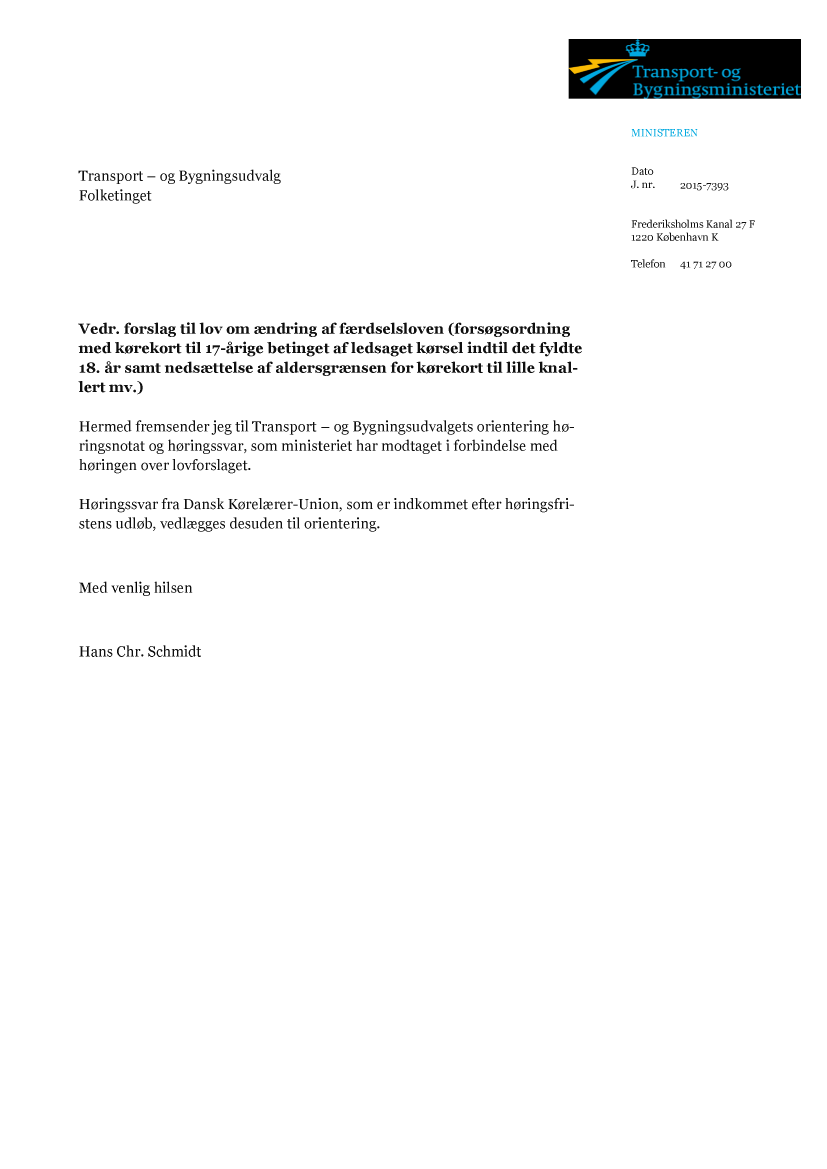 Transport- og Bygningsministeriet

MINISTEREN

Transport – og Bygningsudvalg
Folketinget

Dato
J. nr. 2015-7393

Frederiksholms Kanal 27 F
1220 København K

Telefon 41 71 27 00

**Vedr. forslag til lov om ændring af færdselsloven (forsøgsordning med kørekort til 17-årige betinget af ledsaget kørsel indtil det fyldte 18. år samt nedsættelse af aldersgrænsen for kørekort til lille knallert mv.)**

Hermed fremsender jeg til Transport – og Bygningsudvalgets orientering høringsnotat og høringssvar, som ministeriet har modtaget i forbindelse med høringen over lovforslaget.

Høringssvar fra Dansk Kørelærer-Union, som er indkommet efter høringsfristens udløb, vedlægges desuden til orientering.

Med venlig hilsen

Hans Chr. Schmidt